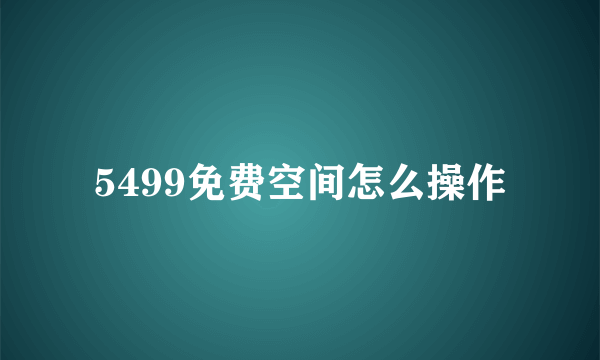 5499免费空间怎么操作